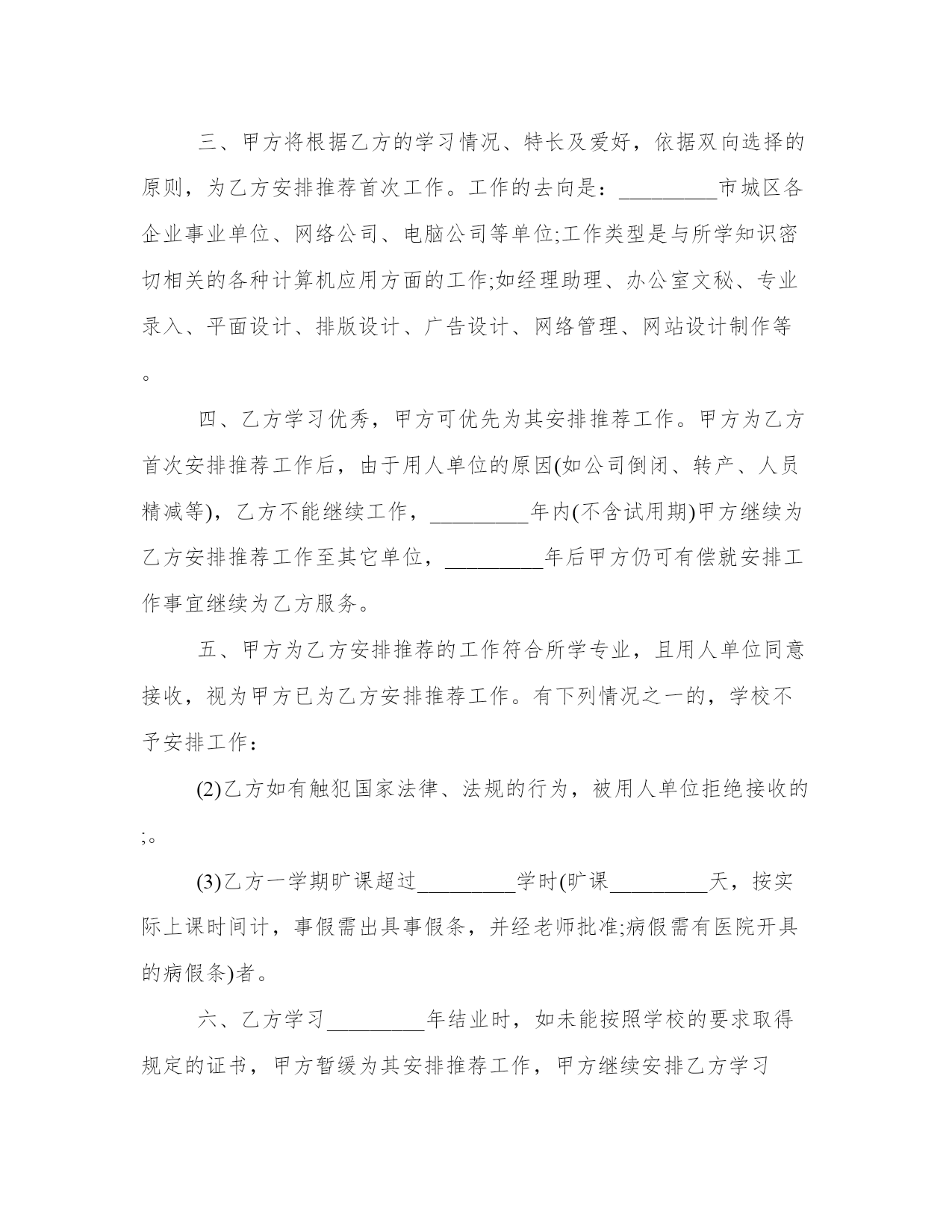 三、甲方将根据乙方的学习情况、特长及爱好，依据双向选择的原则，为乙方安排推荐首次工作。工作的去向是：_________市城区各企业事业单位、网络公司、电脑公司等单位;工作类型是与所学知识密切相关的各种计算机应用方面的工作;如经理助理、办公室文秘、专业录入、平面设计、排版设计、广告设计、网络管理、网站设计制作等。

四、乙方学习优秀，甲方可优先为其安排推荐工作。甲方为乙方首次安排推荐工作后，由于用人单位的原因(如公司倒闭、转产、人员精减等)，乙方不能继续工作，_________年内(不含试用期)甲方继续为乙方安排推荐工作至其它单位，_________年后甲方仍可有偿就安排工作事宜继续为乙方服务。

五、甲方为乙方安排推荐的工作符合所学专业，且用人单位同意接收，视为甲方已为乙方安排推荐工作。有下列情况之一的，学校不予安排工作：

(2)乙方如有触犯国家法律、法规的行为，被用人单位拒绝接收的;。

(3)乙方一学期旷课超过_________学时(旷课_________天，按实际上课时间计，事假需出具事假条，并经老师批准;病假需有医院开具的病假条)者。

六、乙方学习_________年结业时，如未能按照学校的要求取得规定的证书，甲方暂缓为其安排推荐工作，甲方继续安排乙方学习